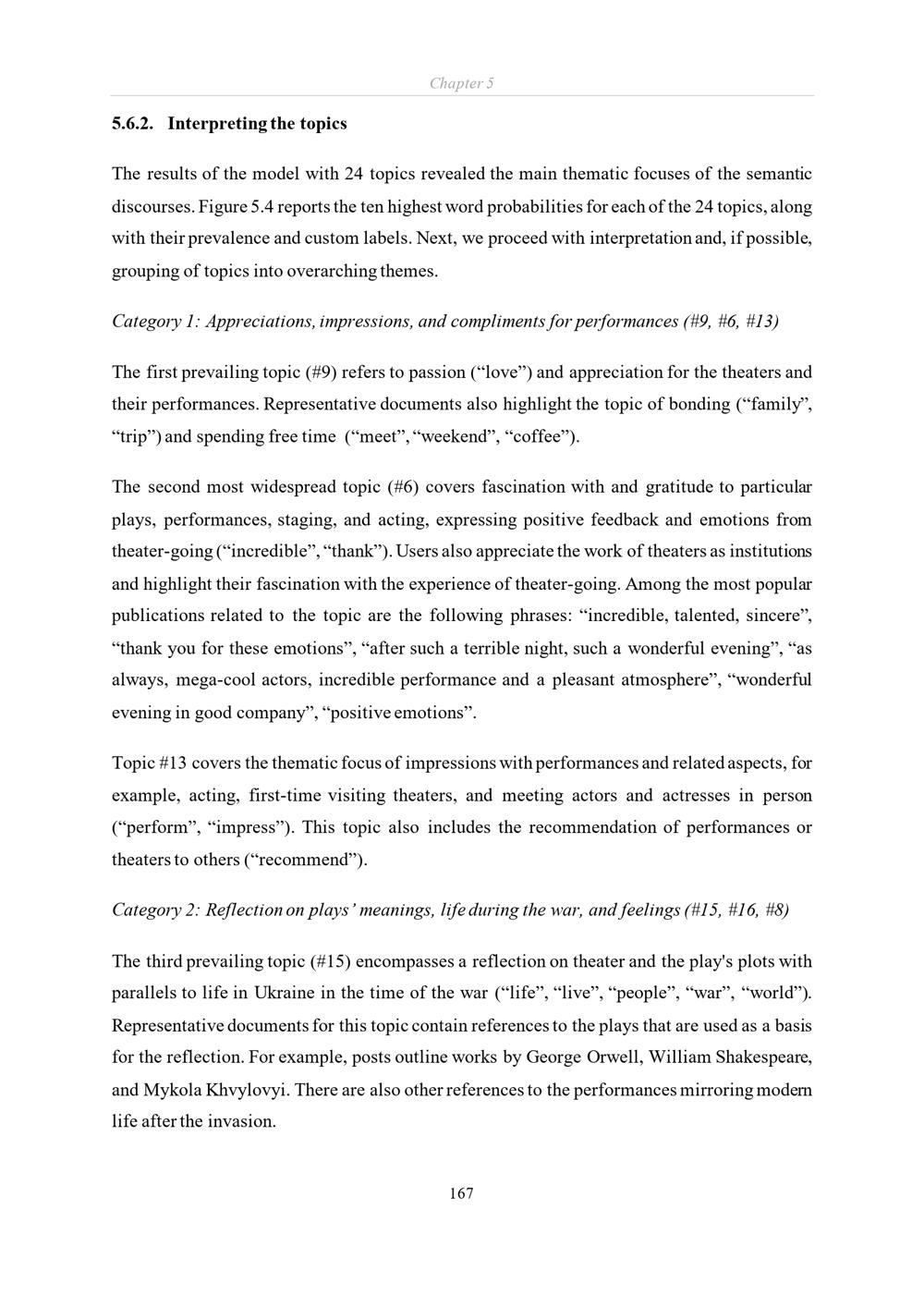 Chapter 5

5.6.2. Interpreting the topics

The results of the model with 24 topics revealed the main thematic focuses of the semantic discourses. Figure 5.4 reports the ten highest word probabilities for each of the 24 topics, along with their prevalence and custom labels. Next, we proceed with interpretation and, if possible, grouping of topics into overarching themes.

Category 1: Appreciations, impressions, and compliments for performances (#9, #6, #13)

The first prevailing topic (#9) refers to passion ("love") and appreciation for the theaters and their performances. Representative documents also highlight the topic of bonding ("family", "trip") and spending free time ("meet", "weekend", "coffee").

The second most widespread topic (#6) covers fascination with and gratitude to particular plays, performances, staging, and acting, expressing positive feedback and emotions from theater-going ("incredible", "thank"). Users also appreciate the work of theaters as institutions and highlight their fascination with the experience of theater-going. Among the most popular publications related to the topic are the following phrases: "incredible, talented, sincere", "thank you for these emotions", "after such a terrible night, such a wonderful evening", "as always, mega-cool actors, incredible performance and a pleasant atmosphere", "wonderful evening in good company", "positive emotions".

Topic #13 covers the thematic focus of impressions with performances and related aspects, for example, acting, first-time visiting theaters, and meeting actors and actresses in person ("perform", "impress"). This topic also includes the recommendation of performances or theaters to others ("recommend").

Category 2: Reflection on plays' meanings, life during the war, and feelings (#15, #16, #8)

The third prevailing topic (#15) encompasses a reflection on theater and the play's plots with parallels to life in Ukraine in the time of the war ("life", "live", "people", "war", "world"). Representative documents for this topic contain references to the plays that are used as a basis for the reflection. For example, posts outline works by George Orwell, William Shakespeare, and Mykola Khvylovyi. There are also other references to the performances mirroring modern life after the invasion.

167